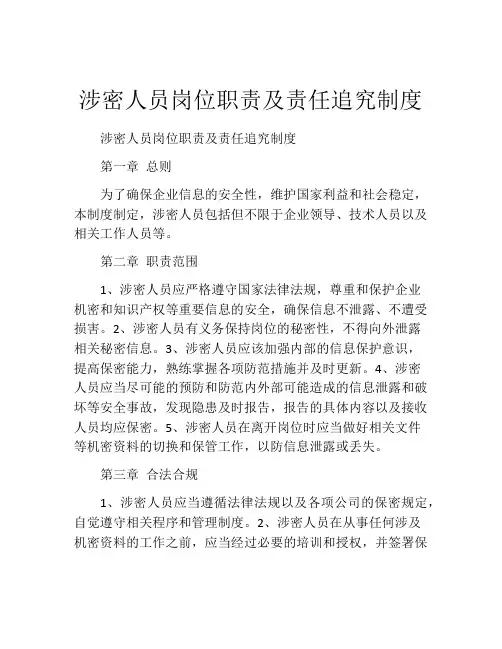 涉密人员岗位职责及责任追究制度

涉密人员岗位职责及责任追究制度

第一章 总则

为了确保企业信息的安全性，维护国家利益和社会稳定，本制度制定，涉密人员包括但不限于企业领导、技术人员以及相关工作人员等。

第二章 职责范围

1、涉密人员应严格遵守国家法律法规，尊重和保护企业机密和知识产权等重要信息的安全，确保信息不泄露、不遭受损害。2、涉密人员有义务保持岗位的秘密性，不得向外泄露相关秘密信息。3、涉密人员应该加强内部的信息保护意识，提高保密能力，熟练掌握各项防范措施并及时更新。4、涉密人员应当尽可能的预防和防范内外部可能造成的信息泄露和破坏等安全事故，发现隐患及时报告，报告的具体内容以及接收人员均应保密。5、涉密人员在离开岗位时应当做好相关文件等机密资料的切换和保管工作，以防信息泄露或丢失。

第三章 合法合规

1、涉密人员应当遵循法律法规以及各项公司的保密规定，自觉遵守相关程序和管理制度。2、涉密人员在从事任何涉及机密资料的工作之前，应当经过必要的培训和授权，并签署保